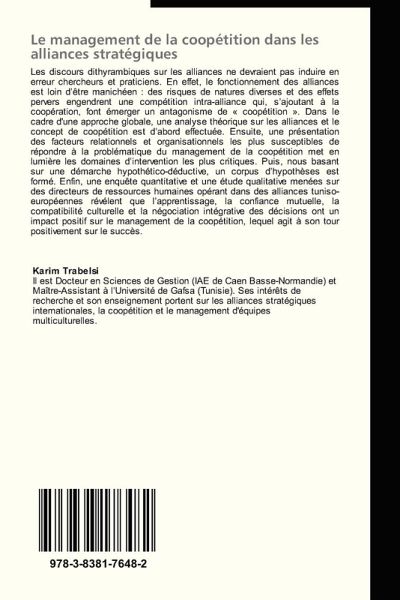 Le management de la coopétition dans les alliances stratégiques

Les discours dithyrambiques sur les alliances ne devraient pas induire en erreur chercheurs et praticiens. En effet, le fonctionnement des alliances est loin d'être manichéen : des risques de natures diverses et des effets pervers engendrent une compétition intra-alliance qui, s'ajoutant à la coopération, font émerger un antagonisme de « coopétition ». Dans le cadre d'une approche globale, une analyse théorique sur les alliances et le concept de coopétition est d'abord effectuée. Ensuite, une présentation des facteurs relationnels et organisationnels les plus susceptibles de répondre à la problématique du management de la coopétition met en lumière les domaines d'intervention les plus critiques. Puis, nous basant sur une démarche hypothético-déductive, un corpus d'hypothèses est formé. Enfin, une enquête quantitative et une étude qualitative menées sur des directeurs de ressources humaines opérant dans des alliances tuniso-européennes révèlent que l'apprentissage, la confiance mutuelle, la compatibilité culturelle et la négociation intégrative des décisions ont un impact positif sur le management de la coopétition, lequel agit à son tour positivement sur le succès.

Karim Trabelsi
Il est Docteur en Sciences de Gestion (IAE de Caen Basse-Normandie) et Maître-Assistant à l'Université de Gafsa (Tunisie). Ses intérêts de recherche et son enseignement portent sur les alliances stratégiques internationales, la coopétition et le management d'équipes multiculturelles.

978-3-8381-7648-2